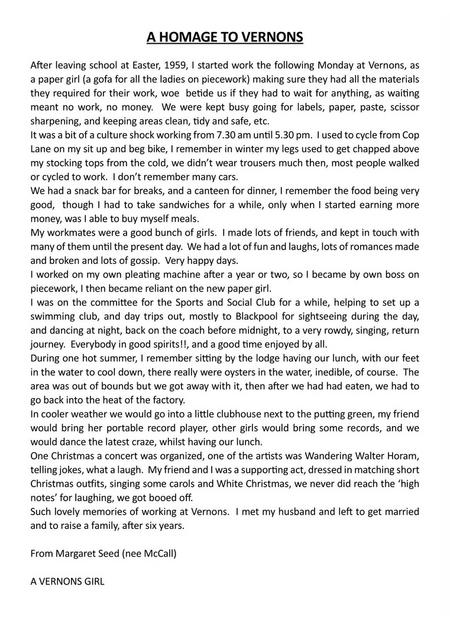 A HOMAGE TO VERNONS

After leaving school at Easter, 1959, I started work the following Monday at Vernons, as a paper girl (a gofa for all the ladies on piecework) making sure they had all the materials they required for their work, woe betide us if they had to wait for anything, as waiting meant no work, no money. We were kept busy going for labels, paper, paste, scissor sharpening, and keeping areas clean, tidy and safe, etc.
It was a bit of a culture shock working from 7.30 am until 5.30 pm. I used to cycle from Cop Lane on my sit up and beg bike, I remember in winter my legs used to get chapped above my stocking tops from the cold, we didn't wear trousers much then, most people walked or cycled to work. I don't remember many cars.
We had a snack bar for breaks, and a canteen for dinner, I remember the food being very good, though I had to take sandwiches for a while, only when I started earning more money, was I able to buy myself meals.
My workmates were a good bunch of girls. I made lots of friends, and kept in touch with many of them until the present day. We had a lot of fun and laughs, lots of romances made and broken and lots of gossip. Very happy days.
I worked on my own pleating machine after a year or two, so I became by own boss on piecework, I then became reliant on the new paper girl.
I was on the committee for the Sports and Social Club for a while, helping to set up a swimming club, and day trips out, mostly to Blackpool for sightseeing during the day, and dancing at night, back on the coach before midnight, to a very rowdy, singing, return journey. Everybody in good spirits!!, and a good time enjoyed by all.
During one hot summer, I remember sitting by the lodge having our lunch, with our feet in the water to cool down, there really were oysters in the water, inedible, of course. The area was out of bounds but we got away with it, then after we had had eaten, we had to go back into the heat of the factory.
In cooler weather we would go into a little clubhouse next to the putting green, my friend would bring her portable record player, other girls would bring some records, and we would dance the latest craze, whilst having our lunch.
One Christmas a concert was organized, one of the artists was Wandering Walter Horam, telling jokes, what a laugh. My friend and I was a supporting act, dressed in matching short Christmas outfits, singing some carols and White Christmas, we never did reach the 'high notes' for laughing, we got booed off.
Such lovely memories of working at Vernons. I met my husband and left to get married and to raise a family, after six years.

From Margaret Seed (nee McCall)

A VERNONS GIRL